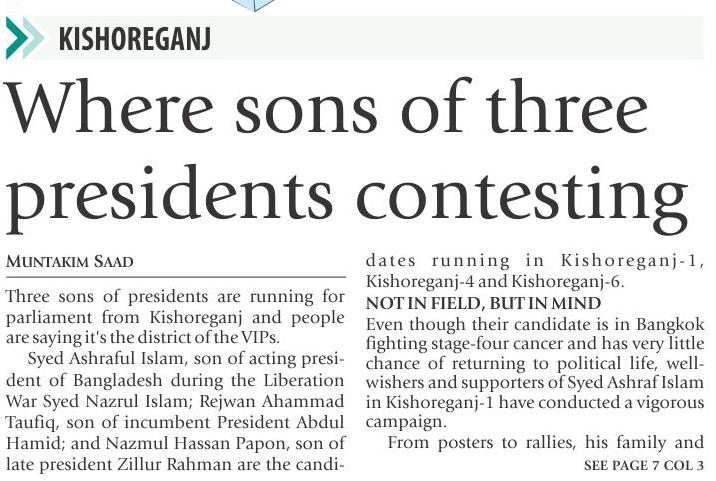 KISHOREGANJ

Where sons of three presidents contesting

MUNTAKIM SAAD

Three sons of presidents are running for parliament from Kishoreganj and people are saying it's the district of the VIPs.

Syed Ashraful Islam, son of acting president of Bangladesh during the Liberation War Syed Nazrul Islam; Rejwan Ahammad Taufiq, son of incumbent President Abdul Hamid; and Nazmul Hassan Papon, son of late president Zillur Rahman are the candidates running in Kishoreganj-1, Kishoreganj-4 and Kishoreganj-6.

NOT IN FIELD, BUT IN MIND

Even though their candidate is in Bangkok fighting stage-four cancer and has very little chance of returning to political life, well-wishers and supporters of Syed Ashraf Islam in Kishoreganj-1 have conducted a vigorous campaign.

From posters to rallies, his family and

SEE PAGE 7 COL 3